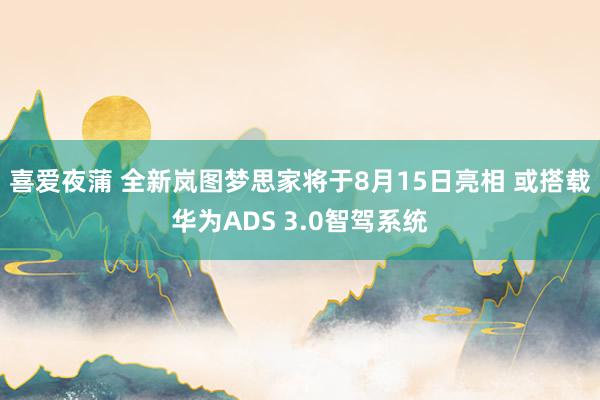 喜爱夜蒲 全新岚图梦思家将于8月15日亮相 或搭载华为ADS 3.0智驾系统